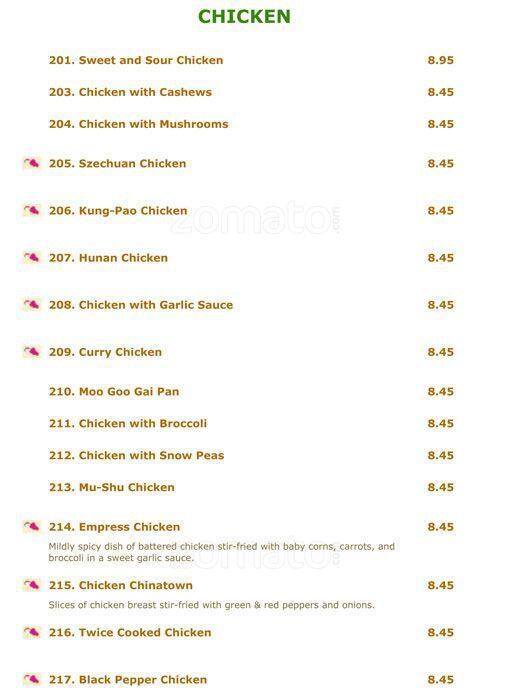 CHICKEN

201. Sweet and Sour Chicken 8.95

203. Chicken with Cashews 8.45

204. Chicken with Mushrooms 8.45

205. Szechuan Chicken 8.45

206. Kung-Pao Chicken 8.45

zomato.com

207. Hunan Chicken 8.45

208. Chicken with Garlic Sauce 8.45

209. Curry Chicken 8.45

210. Moo Goo Gai Pan 8.45

211. Chicken with Broccoli 8.45

212. Chicken with Snow Peas 8.45

213. Mu-Shu Chicken 8.45

214. Empress Chicken 8.45

Mildly spicy dish of battered chicken stir-fried with baby corns, carrots, and broccoli in a sweet garlic sauce.

zomato.com

215. Chicken Chinatown 8.45

Slices of chicken breast stir-fried with green & red peppers and onions.

216. Twice Cooked Chicken 8.45

217. Black Pepper Chicken 8.45